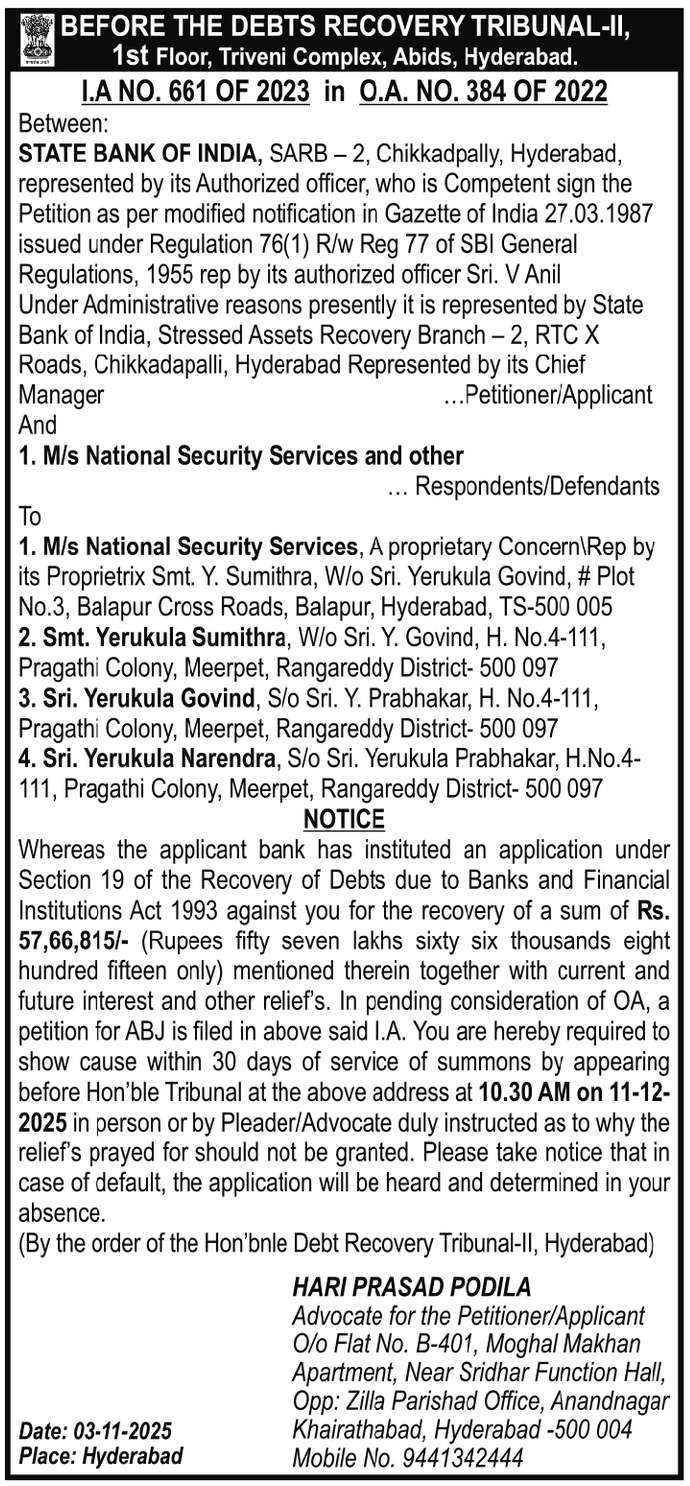 BEFORE THE DEBTS RECOVERY TRIBUNAL-II,
1st Floor, Triveni Complex, Abids, Hyderabad.

I.A NO. 661 OF 2023 in O.A. NO. 384 OF 2022

Between:
STATE BANK OF INDIA, SARB – 2, Chikkadpally, Hyderabad, represented by its Authorized officer, who is Competent sign the Petition as per modified notification in Gazette of India 27.03.1987 issued under Regulation 76(1) R/w Reg 77 of SBI General Regulations, 1955 rep by its authorized officer Sri. V Anil Under Administrative reasons presently it is represented by State Bank of India, Stressed Assets Recovery Branch – 2, RTC X Roads, Chikkadapalli, Hyderabad Represented by its Chief Manager ...Petitioner/Applicant
And
1. M/s National Security Services and other
... Respondents/Defendants
To
1. M/s National Security Services, A proprietary Concern\Rep by its Proprietrix Smt. Y. Sumithra, W/o Sri. Yerukula Govind, # Plot No.3, Balapur Cross Roads, Balapur, Hyderabad, TS-500 005
2. Smt. Yerukula Sumithra, W/o Sri. Y. Govind, H. No.4-111, Pragathi Colony, Meerpet, Rangareddy District- 500 097
3. Sri. Yerukula Govind, S/o Sri. Y. Prabhakar, H. No.4-111, Pragathi Colony, Meerpet, Rangareddy District- 500 097
4. Sri. Yerukula Narendra, S/o Sri. Yerukula Prabhakar, H.No.4-111, Pragathi Colony, Meerpet, Rangareddy District- 500 097

NOTICE

Whereas the applicant bank has instituted an application under Section 19 of the Recovery of Debts due to Banks and Financial Institutions Act 1993 against you for the recovery of a sum of Rs. 57,66,815/- (Rupees fifty seven lakhs sixty six thousands eight hundred fifteen only) mentioned therein together with current and future interest and other relief's. In pending consideration of OA, a petition for ABJ is filed in above said I.A. You are hereby required to show cause within 30 days of service of summons by appearing before Hon'ble Tribunal at the above address at 10.30 AM on 11-12-2025 in person or by Pleader/Advocate duly instructed as to why the relief's prayed for should not be granted. Please take notice that in case of default, the application will be heard and determined in your absence.
(By the order of the Hon'bnle Debt Recovery Tribunal-II, Hyderabad)

HARI PRASAD PODILA
Advocate for the Petitioner/Applicant
O/o Flat No. B-401, Moghal Makhan Apartment, Near Sridhar Function Hall, Opp: Zilla Parishad Office, Anandnagar Khairathabad, Hyderabad -500 004
Mobile No. 9441342444

Date: 03-11-2025
Place: Hyderabad